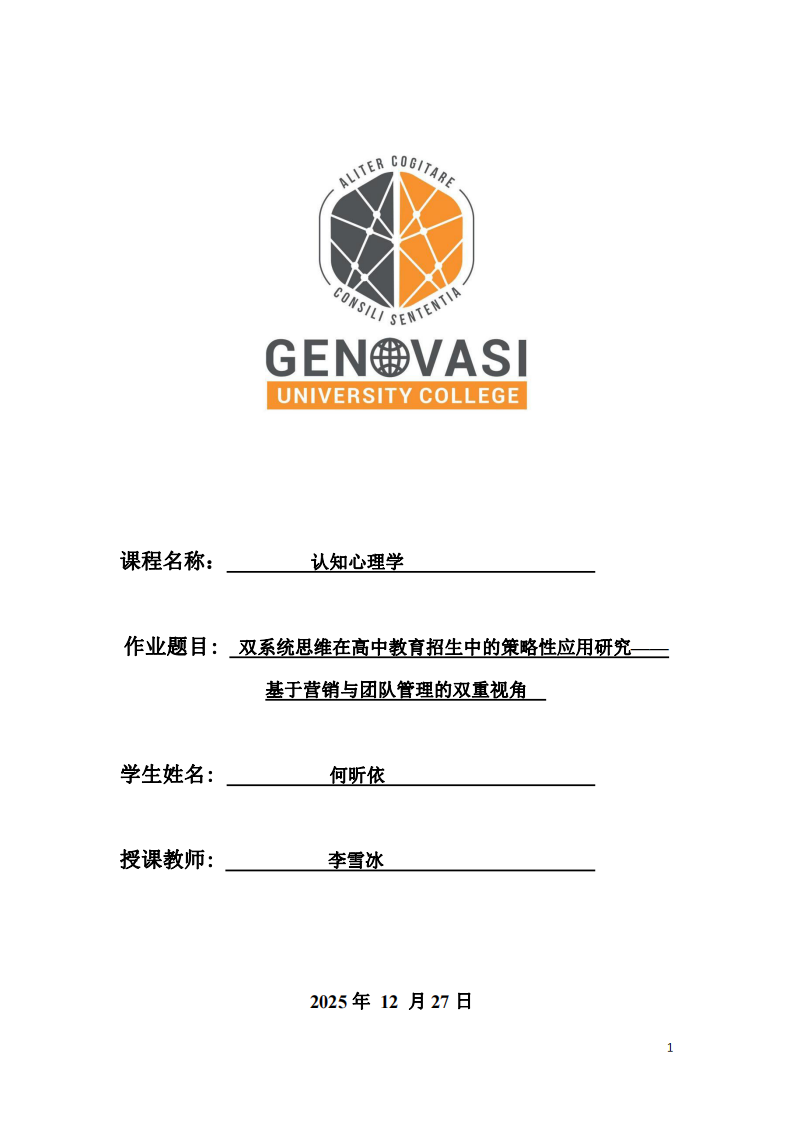 ALITER COGITARE
CONSILI SENTENTIA
GENOVASI
UNIVERSITY COLLEGE

课程名称： 认知心理学

作业题目： 双系统思维在高中教育招生中的策略性应用研究——基于营销与团队管理的双重视角

学生姓名： 何昕依

授课教师： 李雪冰

2025 年 12 月 27 日

1